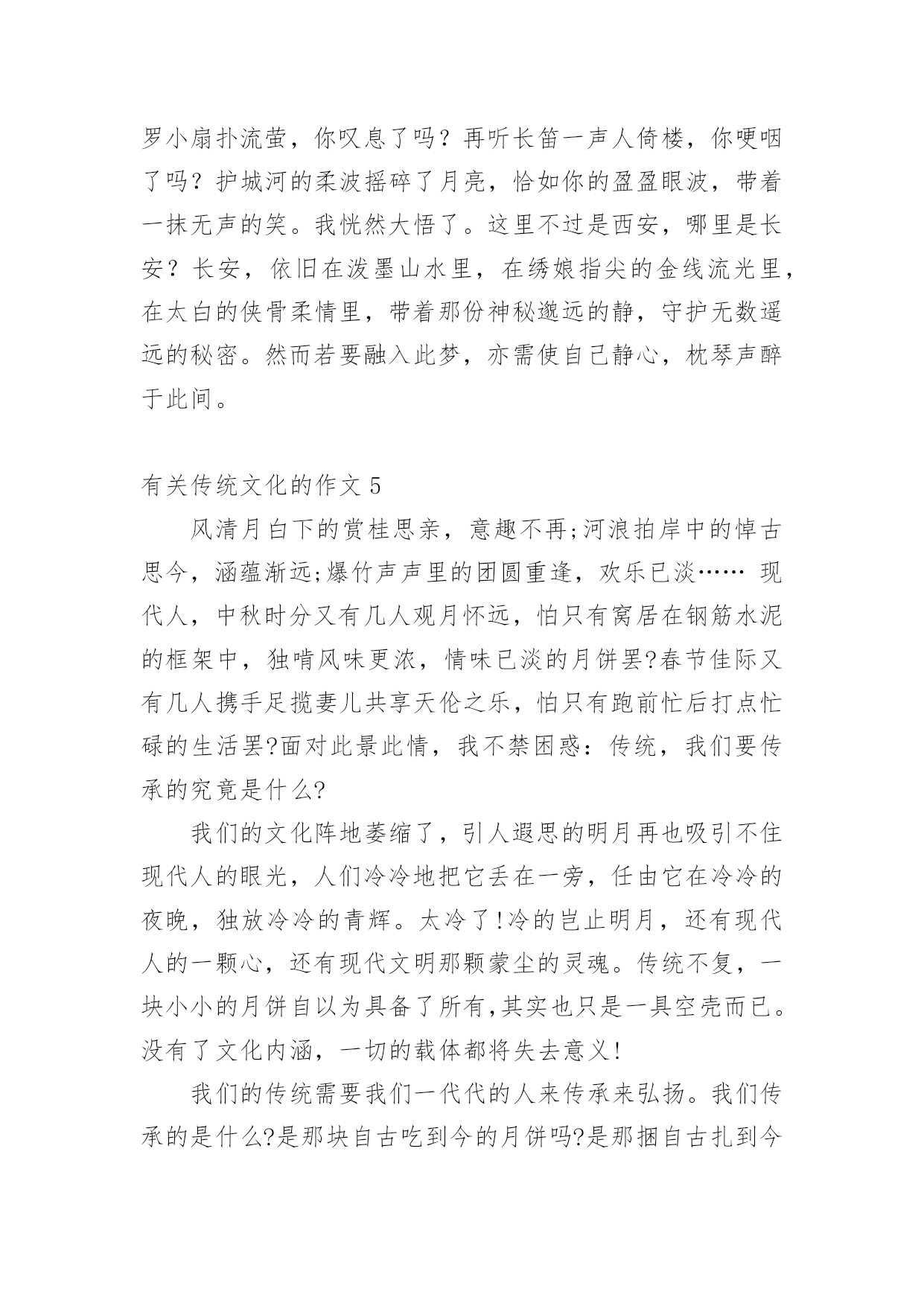 罗小扇扑流萤，你叹息了吗？再听长笛一声人倚楼，你哽咽了吗？护城河的柔波摇碎了月亮，恰如你的盈盈眼波，带着一抹无声的笑。我恍然大悟了。这里不过是西安，哪里是长安？长安，依旧在泼墨山水里，在绣娘指尖的金线流光里，在太白的侠骨柔情里，带着那份神秘邈远的静，守护无数遥远的秘密。然而若要融入此梦，亦需使自己静心，枕琴声醉于此间。

有关传统文化的作文 5

风清月白下的赏桂思亲，意趣不再;河浪拍岸中的悼古思今，涵蕴渐远;爆竹声声里的团圆重逢，欢乐已淡…… 现代人，中秋时分又有几人观月怀远，怕只有窝居在钢筋水泥的框架中，独啃风味更浓，情味已淡的月饼罢?春节佳际又有几人携手足揽妻儿共享天伦之乐，怕只有跑前忙后打点忙碌的生活罢?面对此景此情，我不禁困惑：传统，我们要传承的究竟是什么?

我们的文化阵地萎缩了，引人遐思的明月再也吸引不住现代人的眼光，人们冷冷地把它丢在一旁，任由它在冷冷的夜晚，独放冷冷的青辉。太冷了!冷的岂止明月，还有现代人的一颗心，还有现代文明那颗蒙尘的灵魂。传统不复，一块小小的月饼自以为具备了所有,其实也只是一具空壳而已。没有了文化内涵，一切的载体都将失去意义!

我们的传统需要我们一代代的人来传承来弘扬。我们传承的是什么?是那块自古吃到今的月饼吗?是那捆自古扎到今